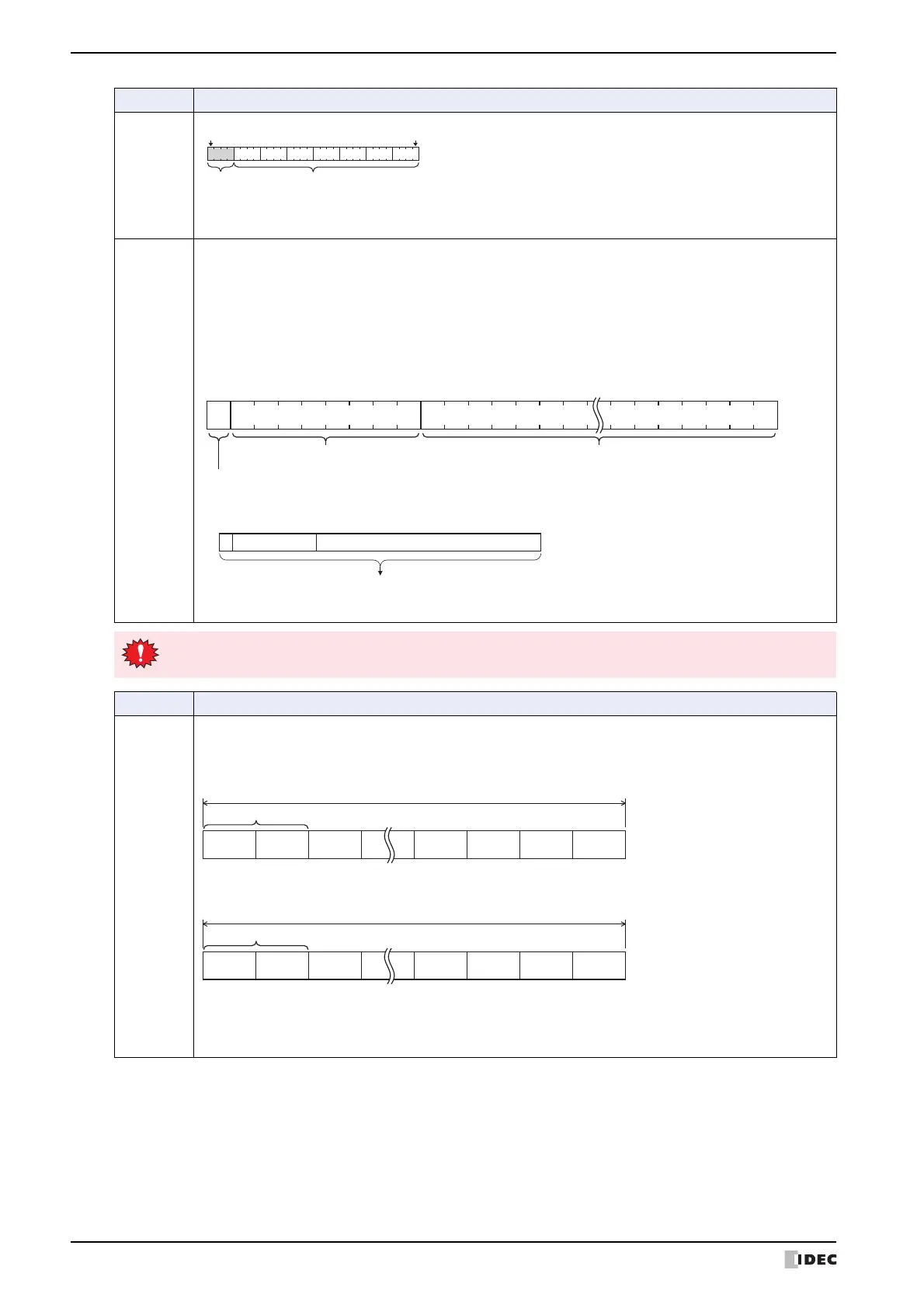 IDEC